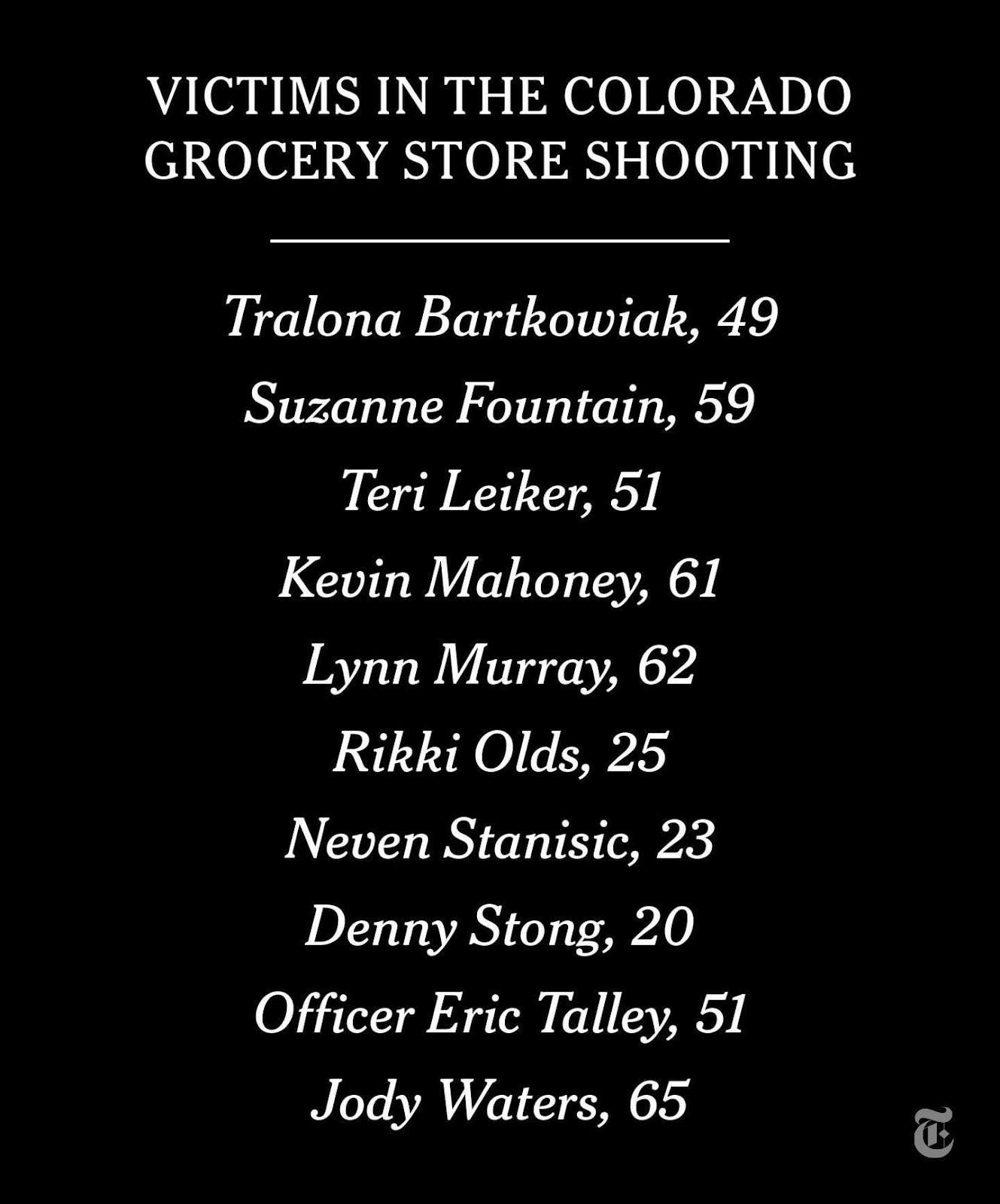 VICTIMS IN THE COLORADO GROCERY STORE SHOOTING

Tralona Bartkowiak, 49

Suzanne Fountain, 59

Teri Leiker, 51

Kevin Mahoney, 61

Lynn Murray, 62

Rikki Olds, 25

Neven Stanisic, 23

Denny Stong, 20

Officer Eric Talley, 51

Jody Waters, 65